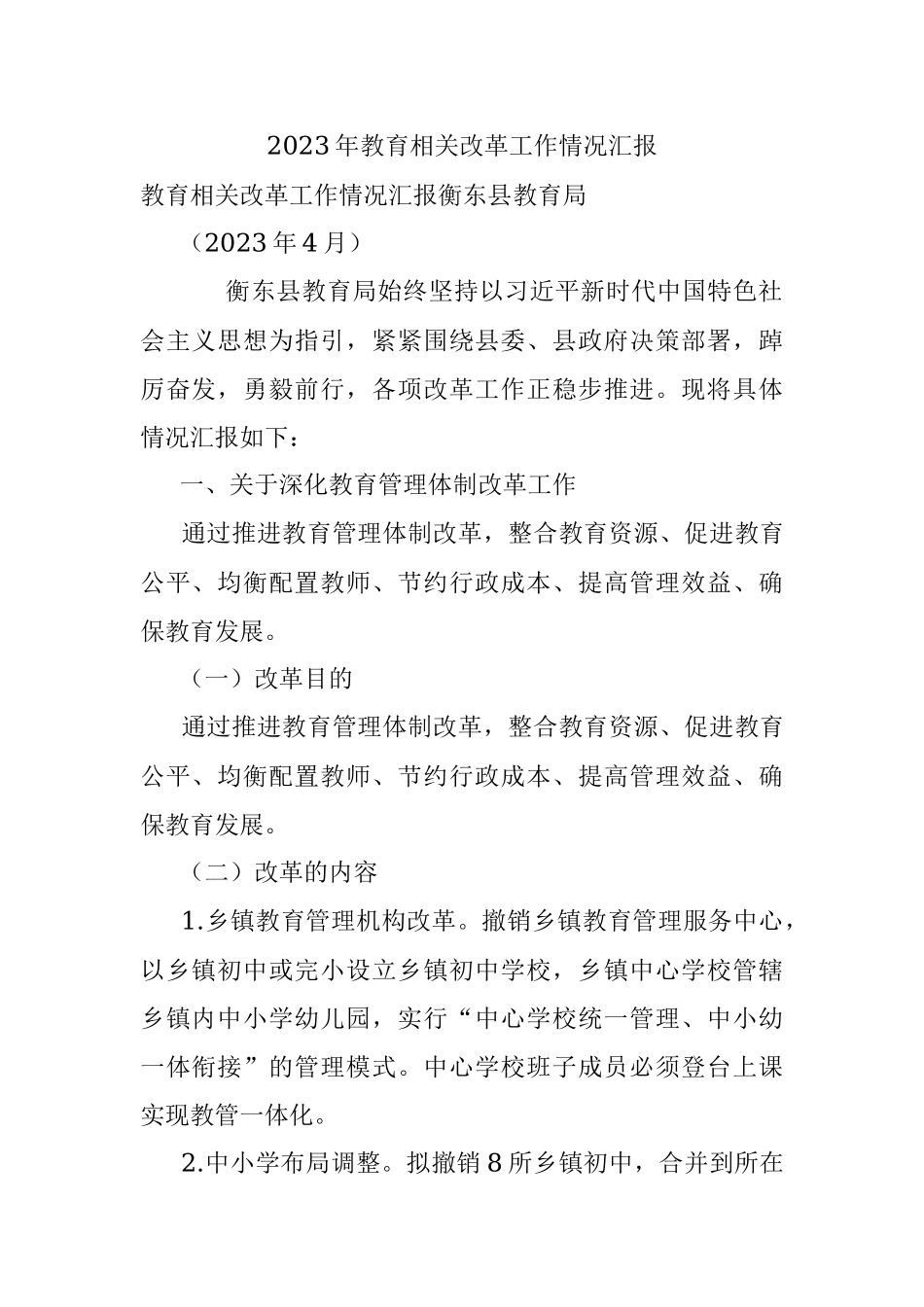 2023年教育相关改革工作情况汇报

教育相关改革工作情况汇报衡东县教育局

（2023年4月）

衡东县教育局始终坚持以习近平新时代中国特色社会主义思想为指引，紧紧围绕县委、县政府决策部署，踔厉奋发，勇毅前行，各项改革工作正稳步推进。现将具体情况汇报如下：

一、关于深化教育管理体制改革工作

通过推进教育管理体制改革，整合教育资源、促进教育公平、均衡配置教师、节约行政成本、提高管理效益、确保教育发展。

（一）改革目的

通过推进教育管理体制改革，整合教育资源、促进教育公平、均衡配置教师、节约行政成本、提高管理效益、确保教育发展。

（二）改革的内容

1.乡镇教育管理机构改革。撤销乡镇教育管理服务中心，以乡镇初中或完小设立乡镇初中学校，乡镇中心学校管辖乡镇内中小学幼儿园，实行“中心学校统一管理、中小幼一体衔接”的管理模式。中心学校班子成员必须登台上课实现教管一体化。

2.中小学布局调整。拟撤销8所乡镇初中，合并到所在